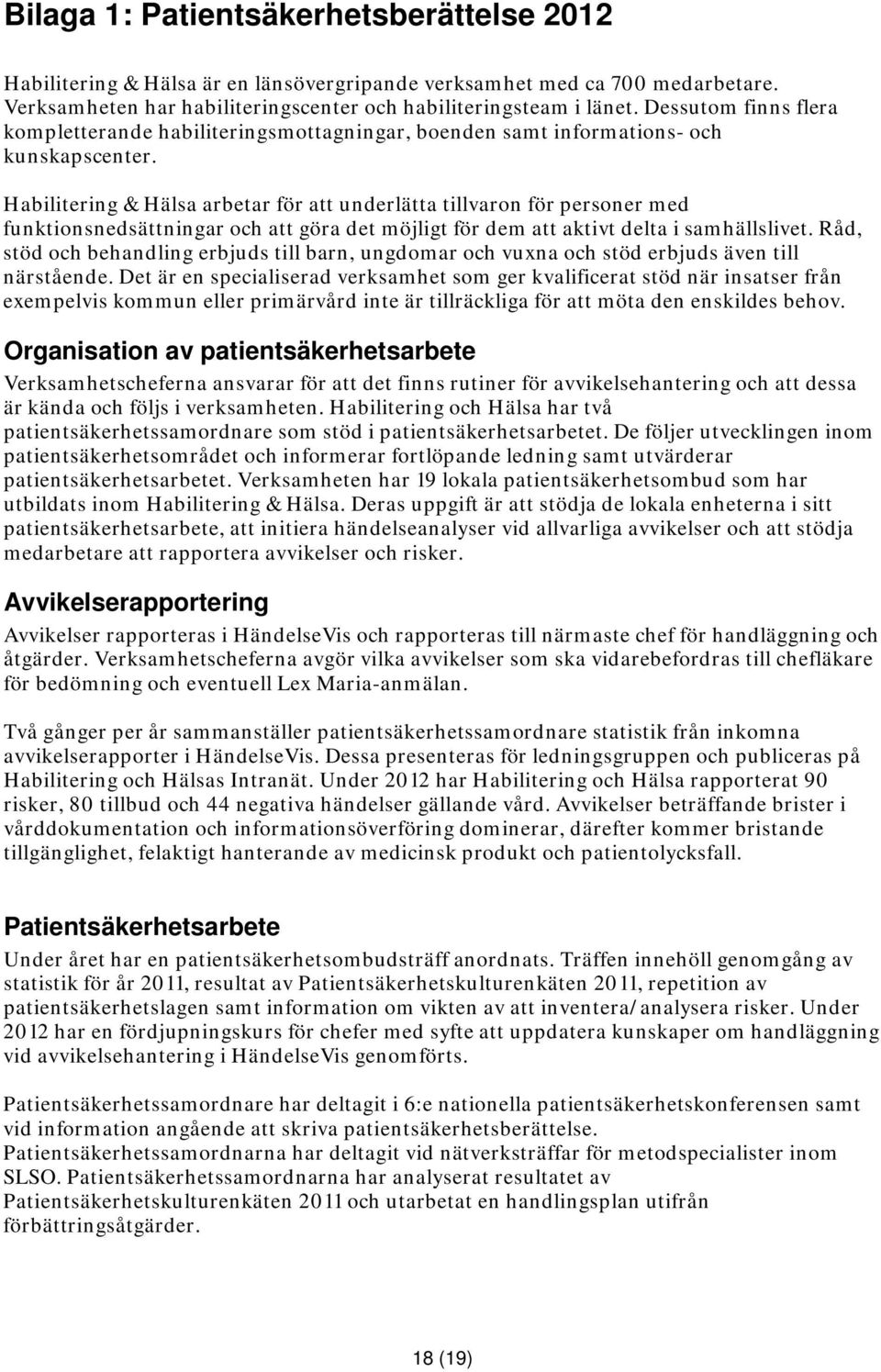 Bilaga 1: Patientsäkerhetsberättelse 2012

Habilitering & Hälsa är en länsövergripande verksamhet med ca 700 medarbetare. Verksamheten har habiliteringscenter och habiliteringsteam i länet. Dessutom finns flera kompletterande habiliteringsmottagningar, boenden samt informations- och kunskapscenter.

Habilitering & Hälsa arbetar för att underlätta tillvaron för personer med funktionsnedsättningar och att göra det möjligt för dem att aktivt delta i samhällslivet. Råd, stöd och behandling erbjuds till barn, ungdomar och vuxna och stöd erbjuds även till närstående. Det är en specialiserad verksamhet som ger kvalificerat stöd när insatser från exempelvis kommun eller primärvård inte är tillräckliga för att möta den enskildes behov.

Organisation av patientsäkerhetsarbete

Verksamhetscheferna ansvarar för att det finns rutiner för avvikelsehantering och att dessa är kända och följs i verksamheten. Habilitering och Hälsa har två patientsäkerhetssamordnare som stöd i patientsäkerhetsarbetet. De följer utvecklingen inom patientsäkerhetsområdet och informerar fortlöpande ledning samt utvärderar patientsäkerhetsarbetet. Verksamheten har 19 lokala patientsäkerhetsombud som har utbildats inom Habilitering & Hälsa. Deras uppgift är att stödja de lokala enheterna i sitt patientsäkerhetsarbete, att initiera händelseanalyser vid allvarliga avvikelser och att stödja medarbetare att rapportera avvikelser och risker.

Avvikelserapportering

Avvikelser rapporteras i HändelseVis och rapporteras till närmaste chef för handläggning och åtgärder. Verksamhetscheferna avgör vilka avvikelser som ska vidarebefordras till chefläkare för bedömning och eventuell Lex Maria-anmälan.

Två gånger per år sammanställer patientsäkerhetssamordnare statistik från inkomna avvikelserapporter i HändelseVis. Dessa presenteras för ledningsgruppen och publiceras på Habilitering och Hälsas Intranät. Under 2012 har Habilitering och Hälsa rapporterat 90 risker, 80 tillbud och 44 negativa händelser gällande vård. Avvikelser beträffande brister i vårddokumentation och informationsöverföring dominerar, därefter kommer bristande tillgänglighet, felaktigt hanterande av medicinsk produkt och patientolycksfall.

Patientsäkerhetsarbete

Under året har en patientsäkerhetsombudsträff anordnats. Träffen innehöll genomgång av statistik för år 2011, resultat av Patientsäkerhetskulturenkäten 2011, repetition av patientsäkerhetslagen samt information om vikten av att inventera/analysera risker. Under 2012 har en fördjupningskurs för chefer med syfte att uppdatera kunskaper om handläggning vid avvikelsehantering i HändelseVis genomförts.

Patientsäkerhetssamordnare har deltagit i 6:e nationella patientsäkerhetskonferensen samt vid information angående att skriva patientsäkerhetsberättelse.
Patientsäkerhetssamordnarna har deltagit vid nätverksträffar för metodspecialister inom SLSO. Patientsäkerhetssamordnarna har analyserat resultatet av Patientsäkerhetskulturenkäten 2011 och utarbetat en handlingsplan utifrån förbättringsåtgärder.

18 (19)